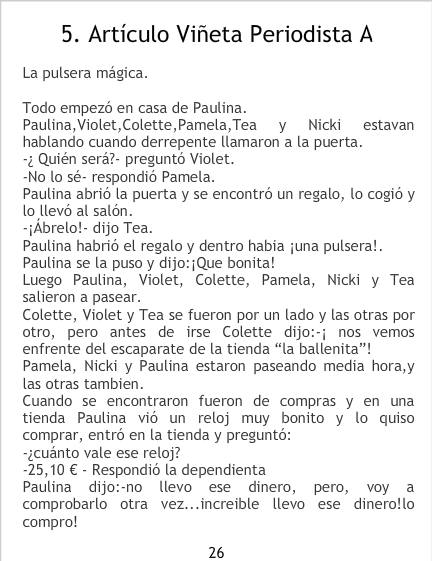 5. Artículo Viñeta Periodista A

La pulsera mágica.

Todo empezó en casa de Paulina.
Paulina,Violet,Colette,Pamela,Tea y Nicki estavan hablando cuando derrepente llamaron a la puerta.
-¿ Quién será?- preguntó Violet.
-No lo sé- respondió Pamela.
Paulina abrió la puerta y se encontró un regalo, lo cogió y lo llevó al salón.
-¡Ábrelo!- dijo Tea.
Paulina habrió el regalo y dentro habia ¡una pulsera!.
Paulina se la puso y dijo:¡Que bonita!
Luego Paulina, Violet, Colette, Pamela, Nicki y Tea salieron a pasear.
Colette, Violet y Tea se fueron por un lado y las otras por otro, pero antes de irse Colette dijo:-¡ nos vemos enfrente del escaparate de la tienda "la ballenita"!
Pamela, Nicki y Paulina estaron paseando media hora,y las otras tambien.
Cuando se encontraron fueron de compras y en una tienda Paulina vió un reloj muy bonito y lo quiso comprar, entró en la tienda y preguntó:
-¿cuánto vale ese reloj?
-25,10 € - Respondió la dependienta
Paulina dijo:-no llevo ese dinero, pero, voy a comprobarlo otra vez...increible llevo ese dinero!lo compro!

26